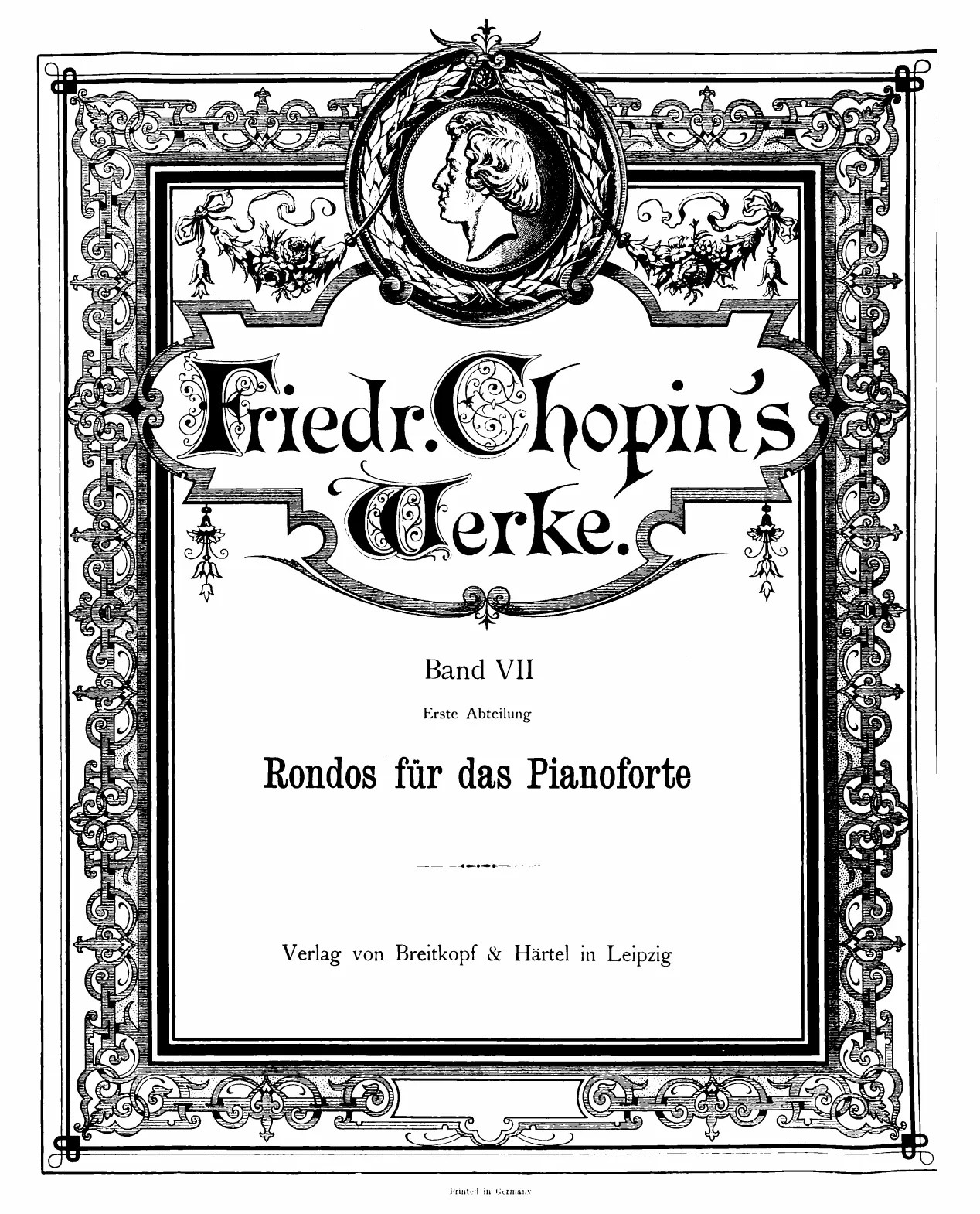 Friedr. Chopin's Werke.

Band VII

Erste Abteilung

Rondos für das Pianoforte

Verlag von Breitkopf & Härtel in Leipzig

Printed in Germany